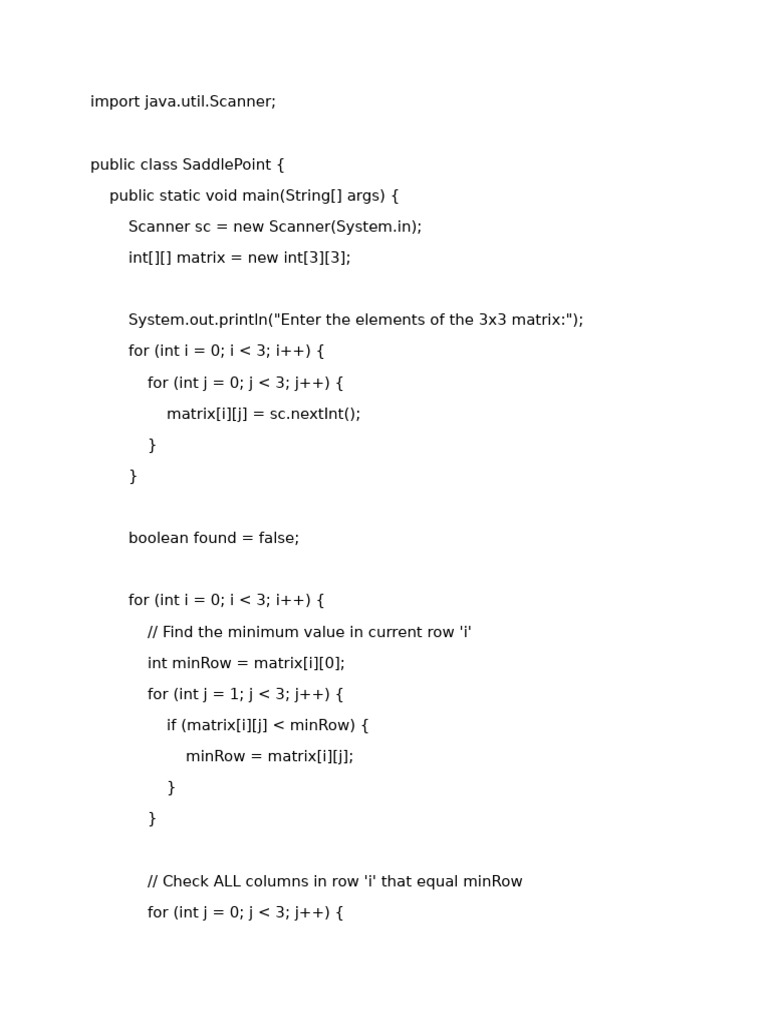 import java.util.Scanner;

public class SaddlePoint {
    public static void main(String[] args) {
        Scanner sc = new Scanner(System.in);
        int[][] matrix = new int[3][3];

        System.out.println("Enter the elements of the 3x3 matrix:");
        for (int i = 0; i < 3; i++) {
            for (int j = 0; j < 3; j++) {
                matrix[i][j] = sc.nextInt();
            }
        }

        boolean found = false;

        for (int i = 0; i < 3; i++) {
            // Find the minimum value in current row 'i'
            int minRow = matrix[i][0];
            for (int j = 1; j < 3; j++) {
                if (matrix[i][j] < minRow) {
                    minRow = matrix[i][j];
                }
            }

            // Check ALL columns in row 'i' that equal minRow
            for (int j = 0; j < 3; j++) {